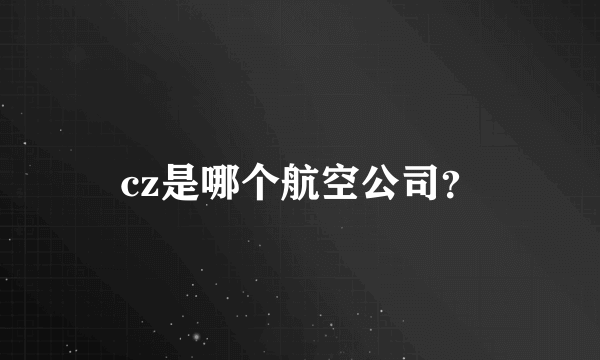 cz是哪个航空公司?